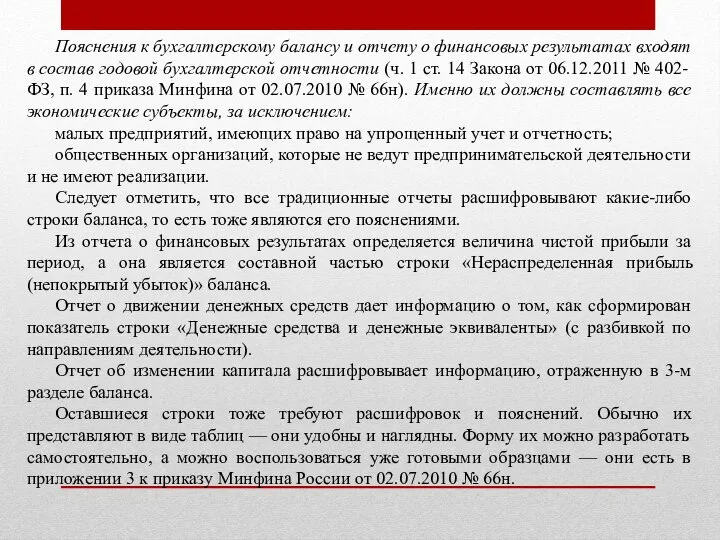 Пояснения к бухгалтерскому балансу и отчету о финансовых результатах входят в состав годовой бухгалтерской отчетности (ч. 1 ст. 14 Закона от 06.12.2011 № 402-ФЗ, п. 4 приказа Минфина от 02.07.2010 № 66н). Именно их должны составлять все экономические субъекты, за исключением:

малых предприятий, имеющих право на упрощенный учет и отчетность;

общественных организаций, которые не ведут предпринимательской деятельности и не имеют реализации.

Следует отметить, что все традиционные отчеты расшифровывают какие-либо строки баланса, то есть тоже являются его пояснениями.

Из отчета о финансовых результатах определяется величина чистой прибыли за период, а она является составной частью строки «Нераспределенная прибыль (непокрытый убыток)» баланса.

Отчет о движении денежных средств дает информацию о том, как сформирован показатель строки «Денежные средства и денежные эквиваленты» (с разбивкой по направлениям деятельности).

Отчет об изменении капитала расшифровывает информацию, отраженную в 3-м разделе баланса.

Оставшиеся строки тоже требуют расшифровок и пояснений. Обычно их представляют в виде таблиц — они удобны и наглядны. Форму их можно разработать самостоятельно, а можно воспользоваться уже готовыми образцами — они есть в приложении 3 к приказу Минфина России от 02.07.2010 № 66н.